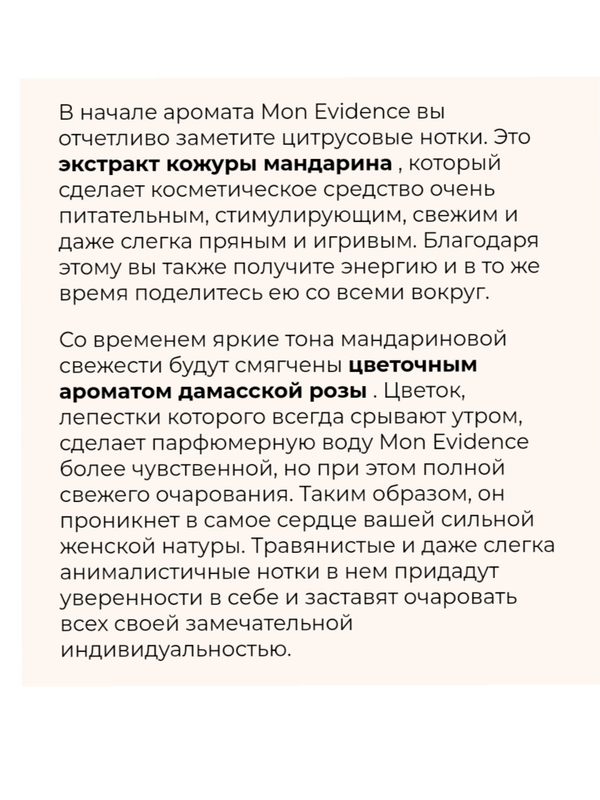 В начале аромата Mon Evidence вы отчетливо заметите цитрусовые нотки. Это экстракт кожуры мандарина , который сделает косметическое средство очень питательным, стимулирующим, свежим и даже слегка пряным и игривым. Благодаря этому вы также получите энергию и в то же время поделитесь ею со всеми вокруг.

Со временем яркие тона мандариновой свежести будут смягчены цветочным ароматом дамасской розы . Цветок, лепестки которого всегда срывают утром, сделает парфюмерную воду Mon Evidence более чувственной, но при этом полной свежего очарования. Таким образом, он проникнет в самое сердце вашей сильной женской натуры. Травянистые и даже слегка анималистичные нотки в нем придадут уверенности в себе и заставят очаровать всех своей замечательной индивидуальностью.